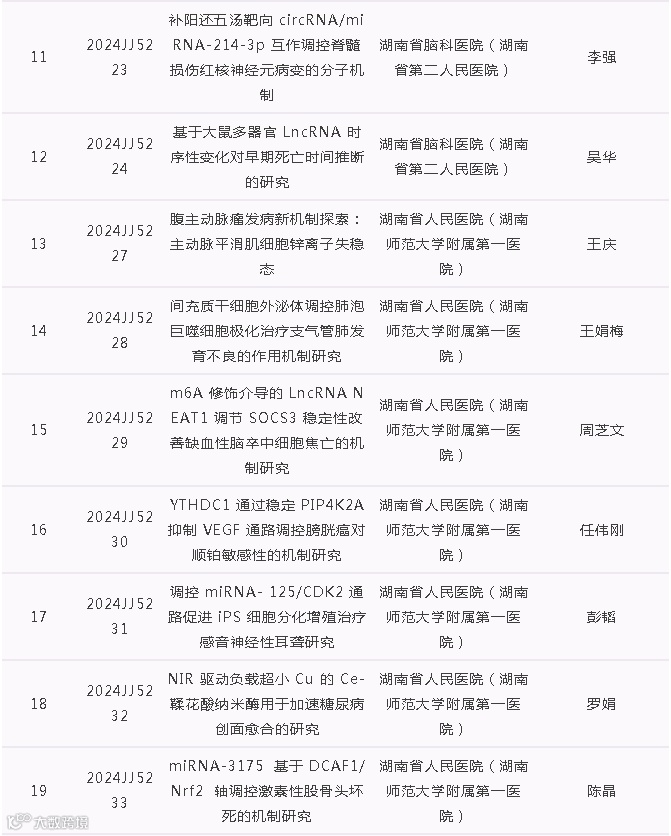 | 11 | 2024JJ5223 | 补阳还五汤靶向 circRNA/miRNA-214-3p 互作调控脊髓损伤红核神经元病变的分子机制 | 湖南省脑科医院（湖南省第二人民医院） | 李强 |
|---|---|---|---|---|
| 12 | 2024JJ5224 | 基于大鼠多器官 LncRNA 时序性变化对早期死亡时间推断的研究 | 湖南省脑科医院（湖南省第二人民医院） | 吴华 |
| 13 | 2024JJ5227 | 腹主动脉瘤发病新机制探索：主动脉平滑肌细胞锌离子失稳态 | 湖南省人民医院（湖南师范大学附属第一医院） | 王庆 |
| 14 | 2024JJ5228 | 间充质干细胞外泌体调控肺泡巨噬细胞极化治疗支气管肺发育不良的作用机制研究 | 湖南省人民医院（湖南师范大学附属第一医院） | 王娟梅 |
| 15 | 2024JJ5229 | m6A 修饰介导的 LncRNA NEAT1 调节 SOCS3 稳定性改善缺血性脑卒中细胞焦亡的机制研究 | 湖南省人民医院（湖南师范大学附属第一医院） | 周芝文 |
| 16 | 2024JJ5230 | YTHDC1 通过稳定 PIP4K2A 抑制 VEGF 通路调控膀胱癌对顺铂敏感性的机制研究 | 湖南省人民医院（湖南师范大学附属第一医院） | 任伟刚 |
| 17 | 2024JJ5231 | 调控 miRNA- 125/CDK2 通路促进 iPS 细胞分化增殖治疗感音神经性耳聋研究 | 湖南省人民医院（湖南师范大学附属第一医院） | 彭韬 |
| 18 | 2024JJ5232 | NIR 驱动负载超小 Cu 的 Ce-鞣花酸纳米酶用于加速糖尿病创面愈合的研究 | 湖南省人民医院（湖南师范大学附属第一医院） | 罗娟 |
| 19 | 2024JJ5233 | miRNA-3175 基于 DCAF1/Nrf2 轴调控激素性股骨头坏死的机制研究 | 湖南省人民医院（湖南师范大学附属第一医院） | 陈晶 |

大数跨境